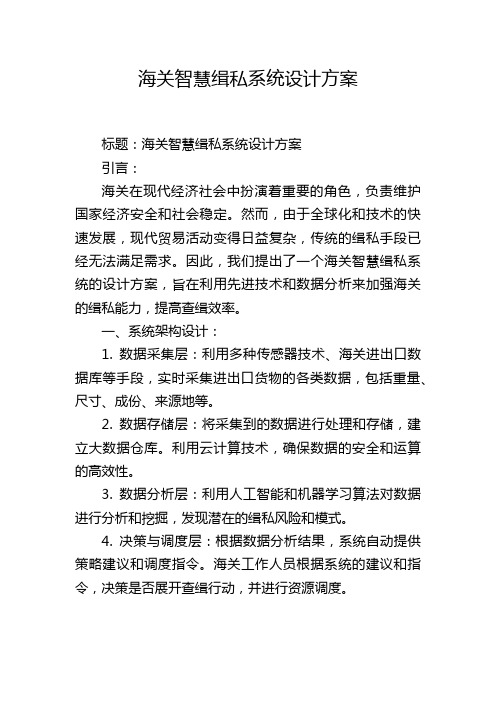 海关智慧缉私系统设计方案

标题：海关智慧缉私系统设计方案

引言：

海关在现代经济社会中扮演着重要的角色，负责维护国家经济安全和社会稳定。然而，由于全球化和技术的快速发展，现代贸易活动变得日益复杂，传统的缉私手段已经无法满足需求。因此，我们提出了一个海关智慧缉私系统的设计方案，旨在利用先进技术和数据分析来加强海关的缉私能力，提高查缉效率。

一、系统架构设计：

1. 数据采集层：利用多种传感器技术、海关进出口数据库等手段，实时采集进出口货物的各类数据，包括重量、尺寸、成份、来源地等。

2. 数据存储层：将采集到的数据进行处理和存储，建立大数据仓库。利用云计算技术，确保数据的安全和运算的高效性。

3. 数据分析层：利用人工智能和机器学习算法对数据进行分析和挖掘，发现潜在的缉私风险和模式。

4. 决策与调度层：根据数据分析结果，系统自动提供策略建议和调度指令。海关工作人员根据系统的建议和指令，决策是否展开查缉行动，并进行资源调度。